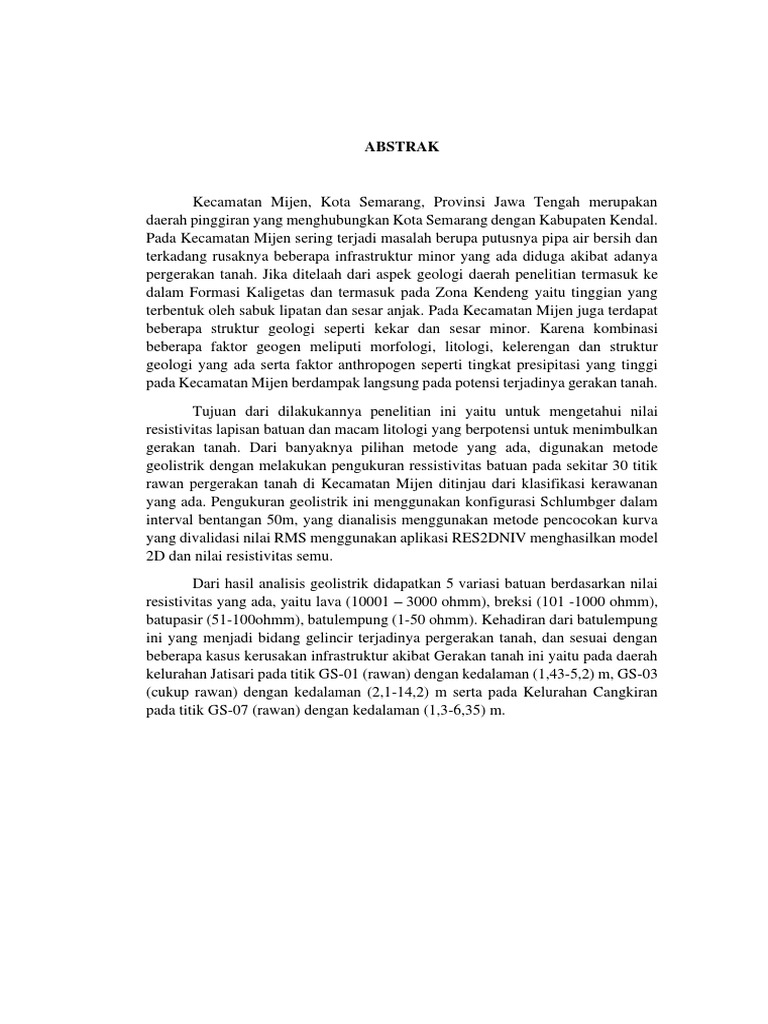 ABSTRAK

Kecamatan Mijen, Kota Semarang, Provinsi Jawa Tengah merupakan daerah pinggiran yang menghubungkan Kota Semarang dengan Kabupaten Kendal. Pada Kecamatan Mijen sering terjadi masalah berupa putusnya pipa air bersih dan terkadang rusaknya beberapa infrastruktur minor yang ada diduga akibat adanya pergerakan tanah. Jika ditelaah dari aspek geologi daerah penelitian termasuk ke dalam Formasi Kaligetas dan termasuk pada Zona Kendeng yaitu tinggian yang terbentuk oleh sabuk lipatan dan sesar anjak. Pada Kecamatan Mijen juga terdapat beberapa struktur geologi seperti kekar dan sesar minor. Karena kombinasi beberapa faktor geogen meliputi morfologi, litologi, kelerengan dan struktur geologi yang ada serta faktor anthropogen seperti tingkat presipitasi yang tinggi pada Kecamatan Mijen berdampak langsung pada potensi terjadinya gerakan tanah.

Tujuan dari dilakukannya penelitian ini yaitu untuk mengetahui nilai resistivitas lapisan batuan dan macam litologi yang berpotensi untuk menimbulkan gerakan tanah. Dari banyaknya pilihan metode yang ada, digunakan metode geolistrik dengan melakukan pengukuran ressistivitas batuan pada sekitar 30 titik rawan pergerakan tanah di Kecamatan Mijen ditinjau dari klasifikasi kerawanan yang ada. Pengukuran geolistrik ini menggunakan konfigurasi Schlumbger dalam interval bentangan 50m, yang dianalisis menggunakan metode pencocokan kurva yang divalidasi nilai RMS menggunakan aplikasi RES2DNIV menghasilkan model 2D dan nilai resistivitas semu.

Dari hasil analisis geolistrik didapatkan 5 variasi batuan berdasarkan nilai resistivitas yang ada, yaitu lava (10001 – 3000 ohmm), breksi (101 -1000 ohmm), batupasir (51-100ohmm), batulempung (1-50 ohmm). Kehadiran dari batulempung ini yang menjadi bidang gelincir terjadinya pergerakan tanah, dan sesuai dengan beberapa kasus kerusakan infrastruktur akibat Gerakan tanah ini yaitu pada daerah kelurahan Jatisari pada titik GS-01 (rawan) dengan kedalaman (1,43-5,2) m, GS-03 (cukup rawan) dengan kedalaman (2,1-14,2) m serta pada Kelurahan Cangkiran pada titik GS-07 (rawan) dengan kedalaman (1,3-6,35) m.